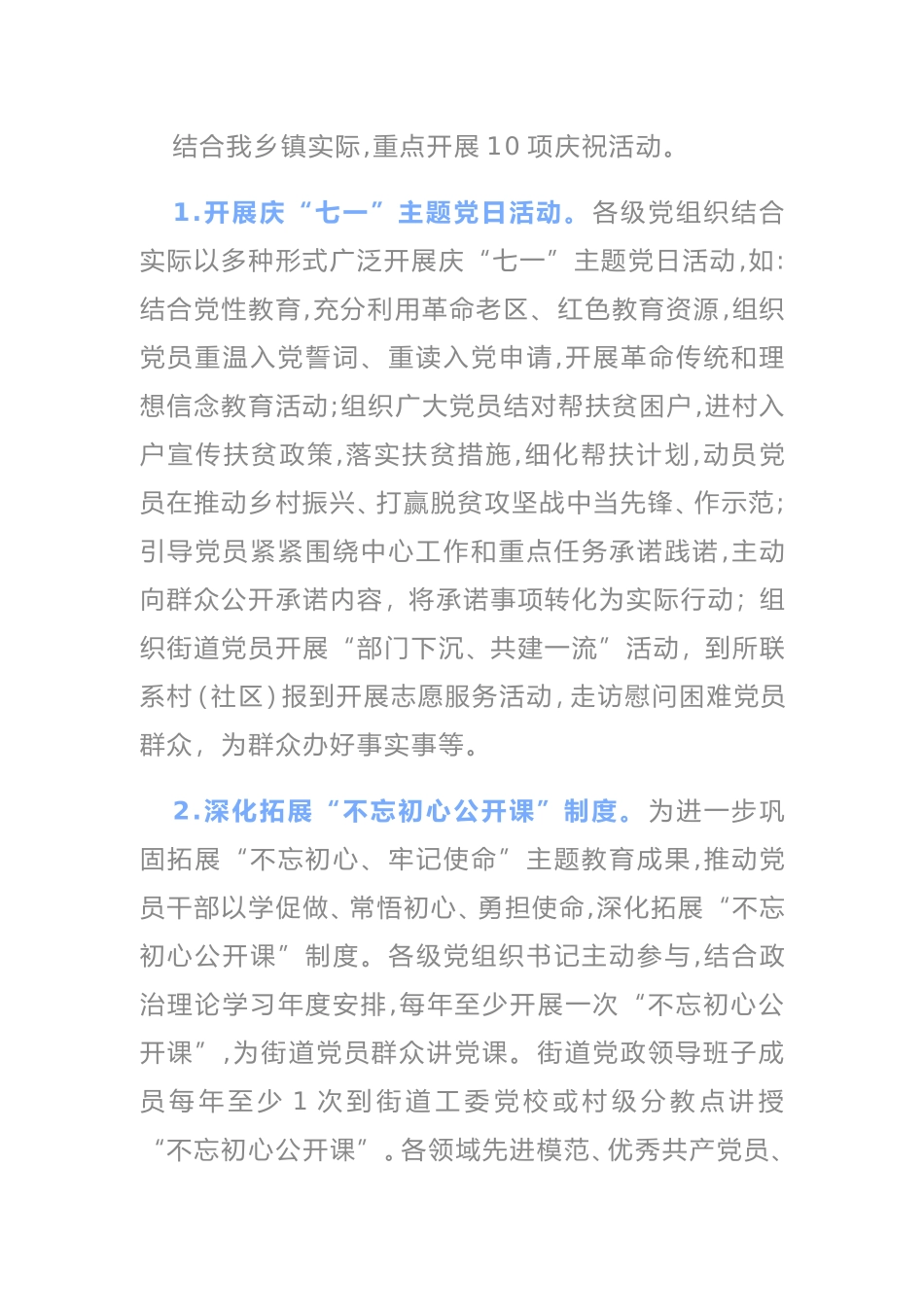 结合我乡镇实际,重点开展 10 项庆祝活动。

1.开展庆“七一”主题党日活动。各级党组织结合实际以多种形式广泛开展庆“七一”主题党日活动,如:结合党性教育,充分利用革命老区、红色教育资源,组织党员重温入党誓词、重读入党申请,开展革命传统和理想信念教育活动;组织广大党员结对帮扶贫困户,进村入户宣传扶贫政策,落实扶贫措施,细化帮扶计划,动员党员在推动乡村振兴、打赢脱贫攻坚战中当先锋、作示范;引导党员紧紧围绕中心工作和重点任务承诺践诺,主动向群众公开承诺内容,将承诺事项转化为实际行动;组织街道党员开展“部门下沉、共建一流”活动,到所联系村(社区)报到开展志愿服务活动,走访慰问困难党员群众,为群众办好事实事等。

2.深化拓展“不忘初心公开课”制度。为进一步巩固拓展“不忘初心、牢记使命”主题教育成果,推动党员干部以学促做、常悟初心、勇担使命,深化拓展“不忘初心公开课”制度。各级党组织书记主动参与,结合政治理论学习年度安排,每年至少开展一次“不忘初心公开课”,为街道党员群众讲党课。街道党政领导班子成员每年至少 1 次到街道工委党校或村级分教点讲授“不忘初心公开课”。各领域先进模范、优秀共产党员、